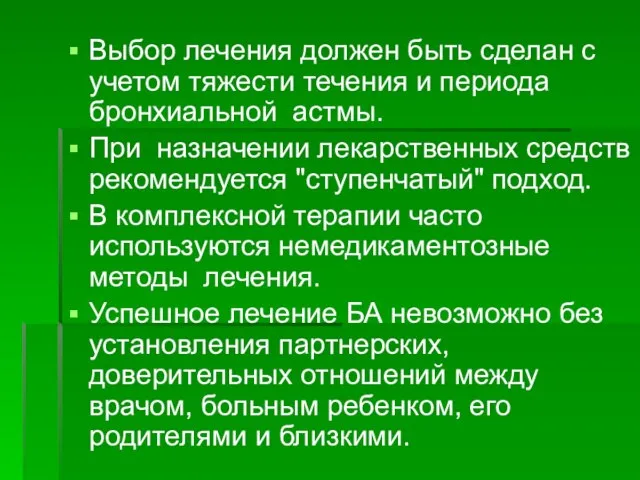 ▪ Выбор лечения должен быть сделан с учетом тяжести течения и периода бронхиальной астмы.

▪ При назначении лекарственных средств рекомендуется "ступенчатый" подход.

▪ В комплексной терапии часто используются немедикаментозные методы лечения.

▪ Успешное лечение БА невозможно без установления партнерских, доверительных отношений между врачом, больным ребенком, его родителями и близкими.